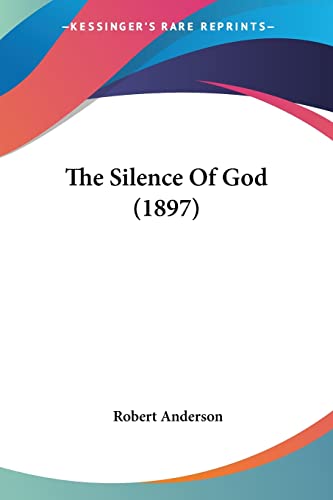 —KESSINGER'S RARE REPRINTS—

The Silence Of God (1897)

Robert Anderson